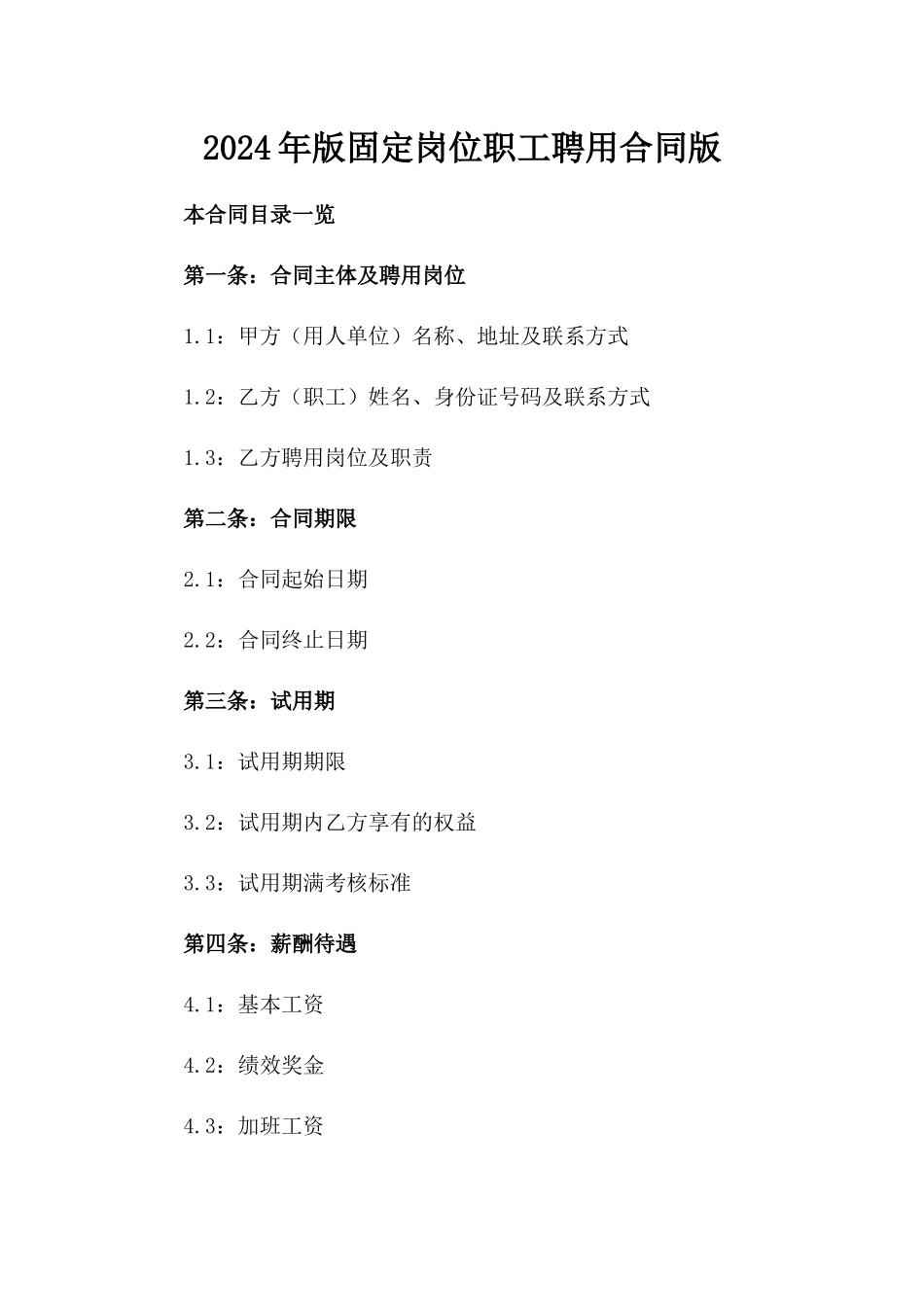 2024年版固定岗位职工聘用合同版

本合同目录一览

第一条：合同主体及聘用岗位

1.1：甲方（用人单位）名称、地址及联系方式

1.2：乙方（职工）姓名、身份证号码及联系方式

1.3：乙方聘用岗位及职责

第二条：合同期限

2.1：合同起始日期

2.2：合同终止日期

第三条：试用期

3.1：试用期期限

3.2：试用期内乙方享有的权益

3.3：试用期满考核标准

第四条：薪酬待遇

4.1：基本工资

4.2：绩效奖金

4.3：加班工资